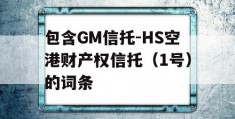 包含GM信托-HS空港财产权信托（1号）的词条